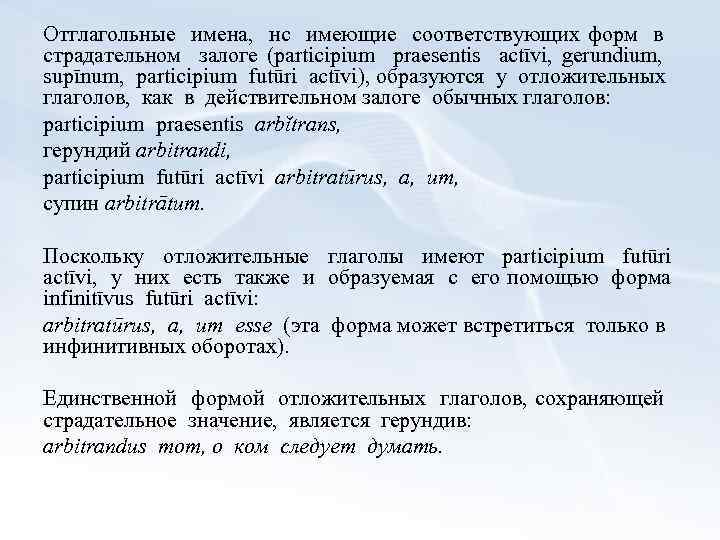 Отглагольные имена, нс имеющие соответствующих форм в страдательном залоге (participium praesentis actīvi, gerundium, supīnum, participium futūri actīvi), образуются у отложительных глаголов, как в действительном залоге обычных глаголов:

participium praesentis arbĭtrans,

герундий arbitrandi,

participium futūri actīvi arbitratūrus, a, um,

супин arbitrātum.

Поскольку отложительные глаголы имеют participium futūri actīvi, у них есть также и образуемая с его помощью форма infinitīvus futūri actīvi:

arbitratūrus, a, um esse (эта форма может встретиться только в инфинитивных оборотах).

Единственной формой отложительных глаголов, сохраняющей страдательное значение, является герундив:

arbitrandus тот, о ком следует думать.